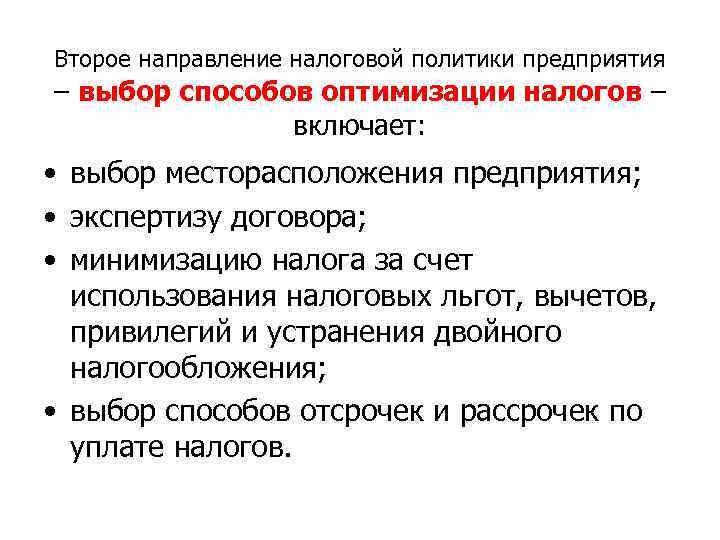 Второе направление налоговой политики предприятия – выбор способов оптимизации налогов – включает:

• выбор месторасположения предприятия;
• экспертизу договора;
• минимизацию налога за счет использования налоговых льгот, вычетов, привилегий и устранения двойного налогообложения;
• выбор способов отсрочек и рассрочек по уплате налогов.